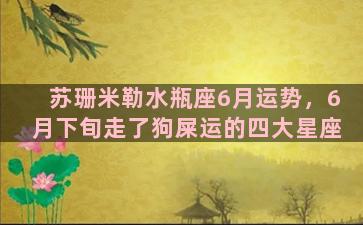 苏珊米勒水瓶座6月运势，6月下旬走了狗屎运的四大星座